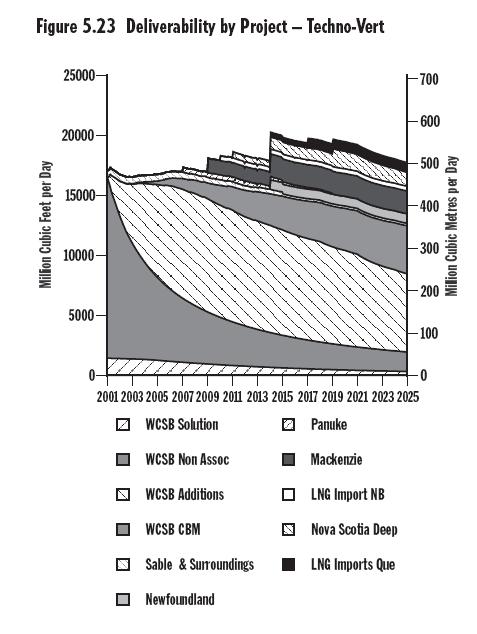 Figure 5.23 Deliverability by Project – Techno-Vert

Million Cubic Feet per Day

25000
20000
15000
10000
5000
0

Million Cubic Metres per Day

700
600
500
400
300
200
100
0

2001 2003 2005 2007 2009 2011 2013 2015 2017 2019 2021 2023 2025

WCSB Solution
WCSB Non Assoc
WCSB Additions
WCSB CBM
Sable & Surroundings
Newfoundland
Panuke
Mackenzie
LNG Import NB
Nova Scotia Deep
LNG Imports Que